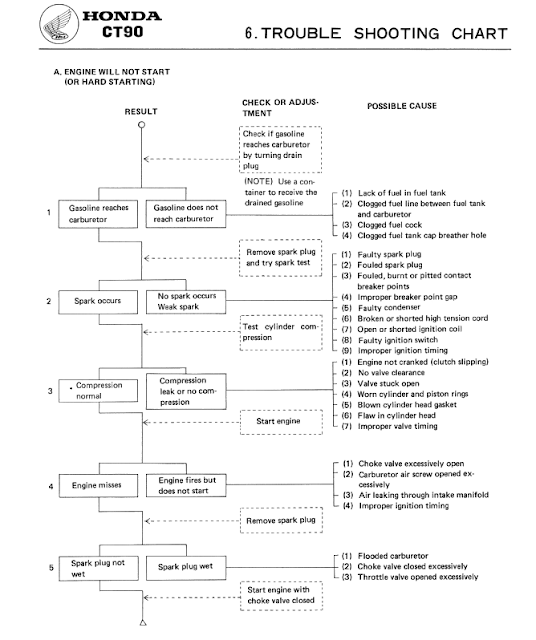 HONDA
CT90

6. TROUBLE SHOOTING CHART

A. ENGINE WILL NOT START
(OR HARD STARTING)

RESULT

CHECK OR ADJUSTMENT

POSSIBLE CAUSE

Check if gasoline reaches carburetor by turning drain plug

(NOTE) Use a container to receive the drained gasoline

1

Gasoline reaches carburetor

Gasoline does not reach carburetor

(1) Lack of fuel in fuel tank
(2) Clogged fuel line between fuel tank and carburetor
(3) Clogged fuel cock
(4) Clogged fuel tank cap breather hole

Remove spark plug and try spark test

2

Spark occurs

No spark occurs
Weak spark

(1) Faulty spark plug
(2) Fouled spark plug
(3) Fouled, burnt or pitted contact breaker points
(4) Improper breaker point gap
(5) Faulty condenser
(6) Broken or shorted high tension cord
(7) Open or shorted ignition coil
(8) Faulty ignition switch
(9) Improper ignition timing

Test cylinder compression

3

Compression normal

Compression leak or no compression

(1) Engine not cranked (clutch slipping)
(2) No valve clearance
(3) Valve stuck open
(4) Worn cylinder and piston rings
(5) Blown cylinder head gasket
(6) Flaw in cylinder head
(7) Improper valve timing

Start engine

4

Engine misses

Engine fires but does not start

(1) Choke valve excessively open
(2) Carburetor air screw opened excessively
(3) Air leaking through intake manifold
(4) Improper ignition timing

Remove spark plug

5

Spark plug not wet

Spark plug wet

(1) Flooded carburetor
(2) Choke valve closed excessively
(3) Throttle valve opened excessively

Start engine with choke valve closed